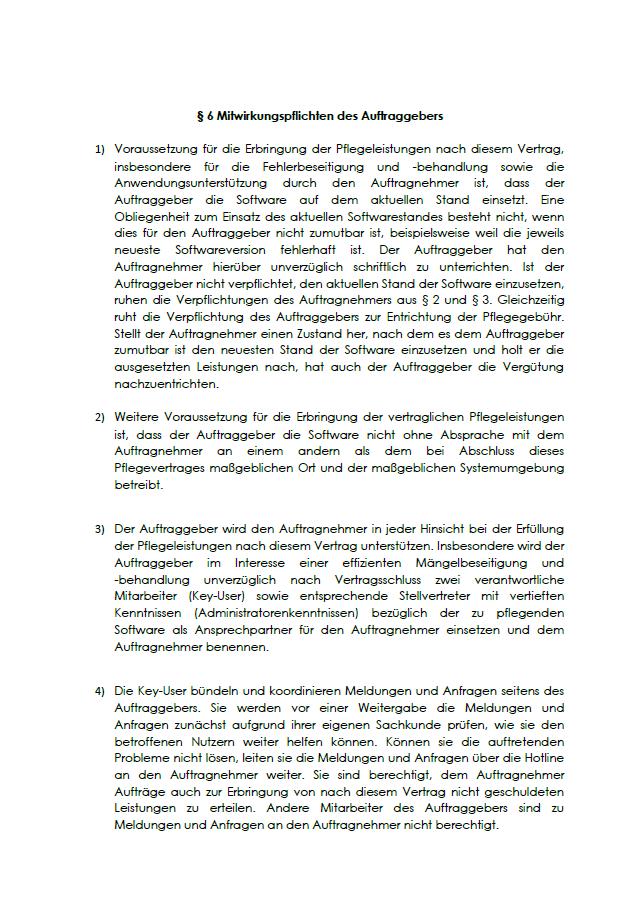 § 6 Mitwirkungspflichten des Auftraggebers

1) Voraussetzung für die Erbringung der Pflegeleistungen nach diesem Vertrag, insbesondere für die Fehlerbeseitigung und -behandlung sowie die Anwendungsunterstützung durch den Auftragnehmer ist, dass der Auftraggeber die Software auf dem aktuellen Stand einsetzt. Eine Obliegenheit zum Einsatz des aktuellen Softwarestandes besteht nicht, wenn dies für den Auftraggeber nicht zumutbar ist, beispielsweise weil die jeweils neueste Softwareversion fehlerhaft ist. Der Auftraggeber hat den Auftragnehmer hierüber unverzüglich schriftlich zu unterrichten. Ist der Auftraggeber nicht verpflichtet, den aktuellen Stand der Software einzusetzen, ruhen die Verpflichtungen des Auftragnehmers aus § 2 und § 3. Gleichzeitig ruht die Verpflichtung des Auftraggebers zur Entrichtung der Pflegegebühr. Stellt der Auftragnehmer einen Zustand her, nach dem es dem Auftraggeber zumutbar ist den neuesten Stand der Software einzusetzen und holt er die ausgesetzten Leistungen nach, hat auch der Auftraggeber die Vergütung nachzuentrichten.

2) Weitere Voraussetzung für die Erbringung der vertraglichen Pflegeleistungen ist, dass der Auftraggeber die Software nicht ohne Absprache mit dem Auftragnehmer an einem andern als dem bei Abschluss dieses Pflegevertrages maßgeblichen Ort und der maßgeblichen Systemumgebung betreibt.

3) Der Auftraggeber wird den Auftragnehmer in jeder Hinsicht bei der Erfüllung der Pflegeleistungen nach diesem Vertrag unterstützen. Insbesondere wird der Auftraggeber im Interesse einer effizienten Mängelbeseitigung und -behandlung unverzüglich nach Vertragsschluss zwei verantwortliche Mitarbeiter (Key-User) sowie entsprechende Stellvertreter mit vertieften Kenntnissen (Administratorenkenntnissen) bezüglich der zu pflegenden Software als Ansprechpartner für den Auftragnehmer einsetzen und dem Auftragnehmer benennen.

4) Die Key-User bündeln und koordinieren Meldungen und Anfragen seitens des Auftraggebers. Sie werden vor einer Weitergabe die Meldungen und Anfragen zunächst aufgrund ihrer eigenen Sachkunde prüfen, wie sie den betroffenen Nutzern weiter helfen können. Können sie die auftretenden Probleme nicht lösen, leiten sie die Meldungen und Anfragen über die Hotline an den Auftragnehmer weiter. Sie sind berechtigt, dem Auftragnehmer Aufträge auch zur Erbringung von nach diesem Vertrag nicht geschuldeten Leistungen zu erteilen. Andere Mitarbeiter des Auftraggebers sind zu Meldungen und Anfragen an den Auftragnehmer nicht berechtigt.